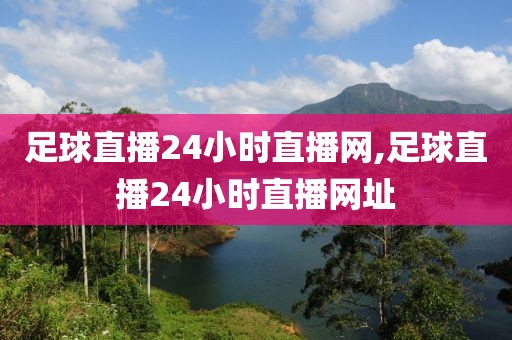 足球直播24小时直播网,足球直播24小时直播网址